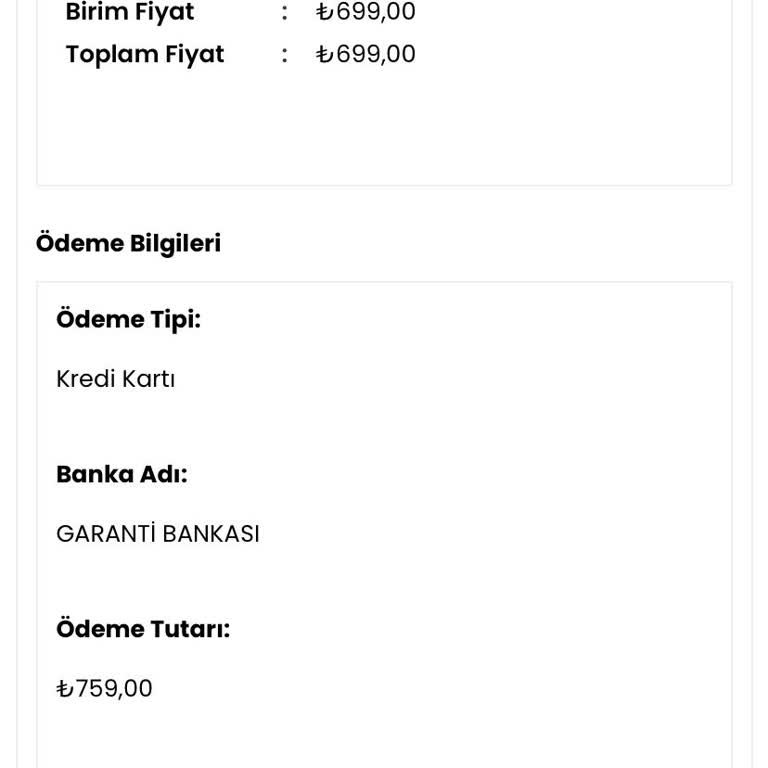 Birim Fiyat : ₺699,00
Toplam Fiyat : ₺699,00

Ödeme Bilgileri

Ödeme Tipi:

Kredi Kartı

Banka Adı:

GARANTİ BANKASI

Ödeme Tutarı:

₺759,00